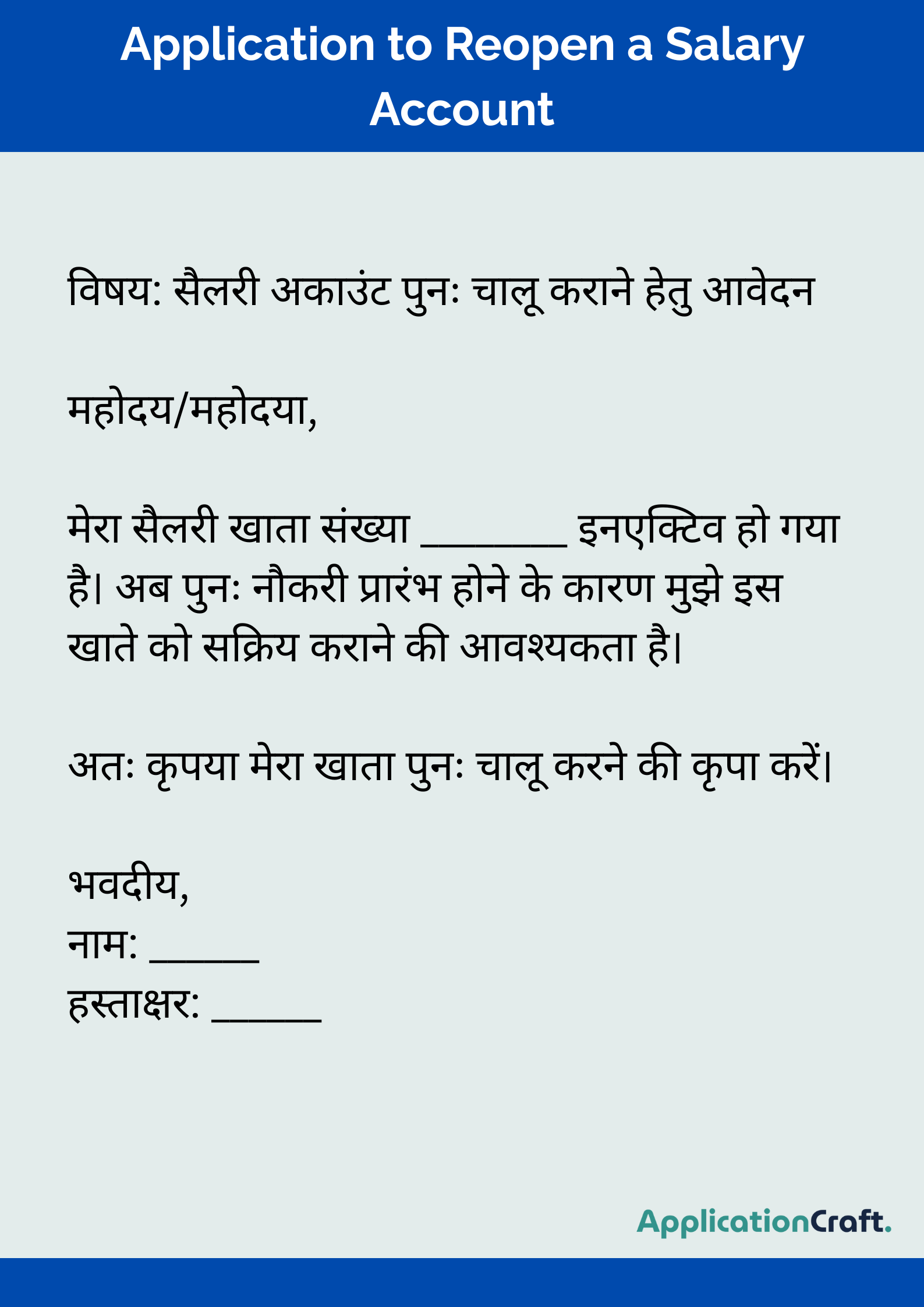 Application to Reopen a Salary Account

विषय: सैलरी अकाउंट पुनः चालू कराने हेतु आवेदन

महोदय/महोदया,

मेरा सैलरी खाता संख्या ________ इनएक्टिव हो गया है। अब पुनः नौकरी प्रारंभ होने के कारण मुझे इस खाते को सक्रिय कराने की आवश्यकता है।

अतः कृपया मेरा खाता पुनः चालू करने की कृपा करें।

भवदीय,
नाम: ______
हस्ताक्षर: ______

ApplicationCraft.